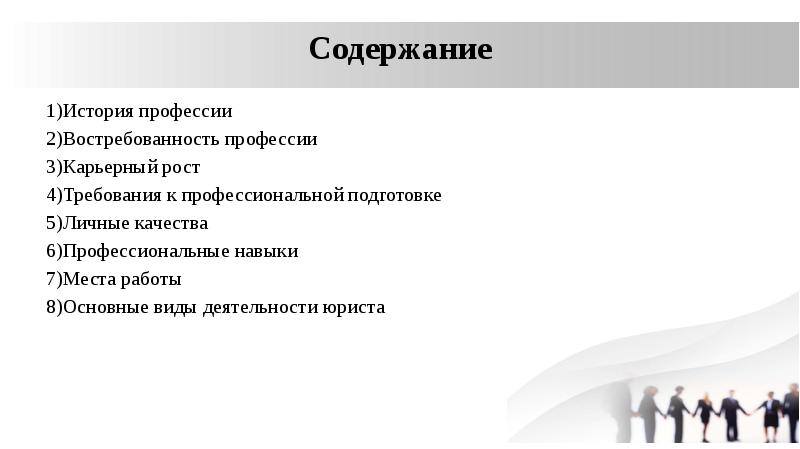 Содержание

1)История профессии
2)Востребованность профессии
3)Карьерный рост
4)Требования к профессиональной подготовке
5)Личные качества
6)Профессиональные навыки
7)Места работы
8)Основные виды деятельности юриста